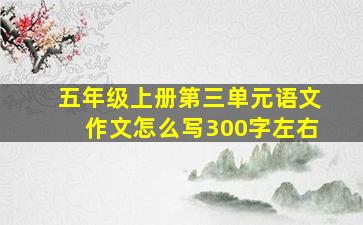 五年级上册第三单元语文作文怎么写300字左右